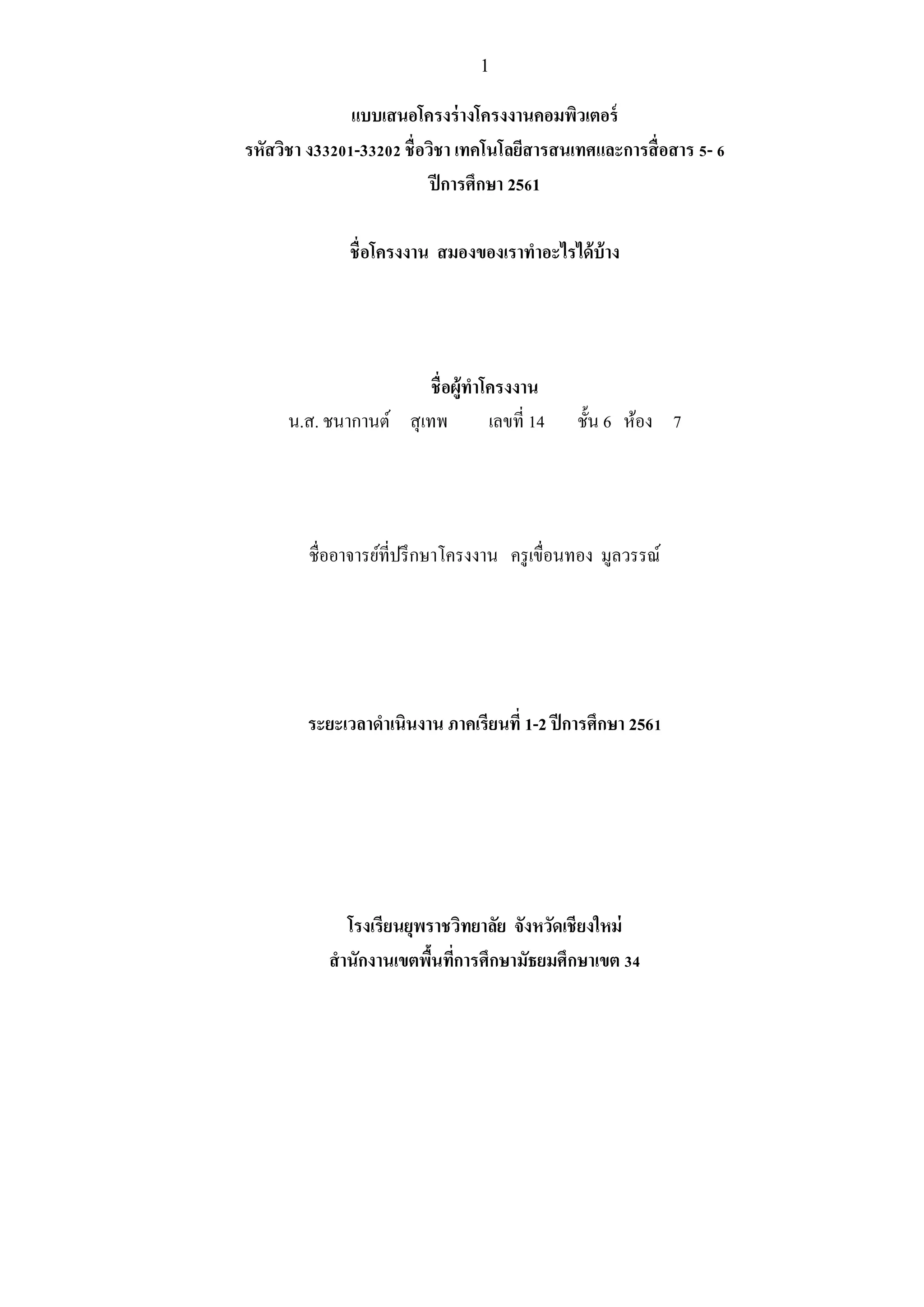 1

แบบเสนอโครงร่างโครงงานคอมพิวเตอร์
รหัสวิชา ง33201-33202 ชื่อวิชา เทคโนโลยีสารสนเทศและการสื่อสาร 5- 6
ปีการศึกษา 2561

ชื่อโครงงาน สมองของเราทำอะไรได้บ้าง

ชื่อผู้ทำโครงงาน
น.ส. ชนากานต์ สุเทพ เลขที่ 14 ชั้น 6 ห้อง 7

ชื่ออาจารย์ที่ปรึกษาโครงงาน ครูเขื่อนทอง มูลวรรณ์

ระยะเวลาดำเนินงาน ภาคเรียนที่ 1-2 ปีการศึกษา 2561

โรงเรียนยุพราชวิทยาลัย จังหวัดเชียงใหม่
สำนักงานเขตพื้นที่การศึกษามัธยมศึกษาเขต 34